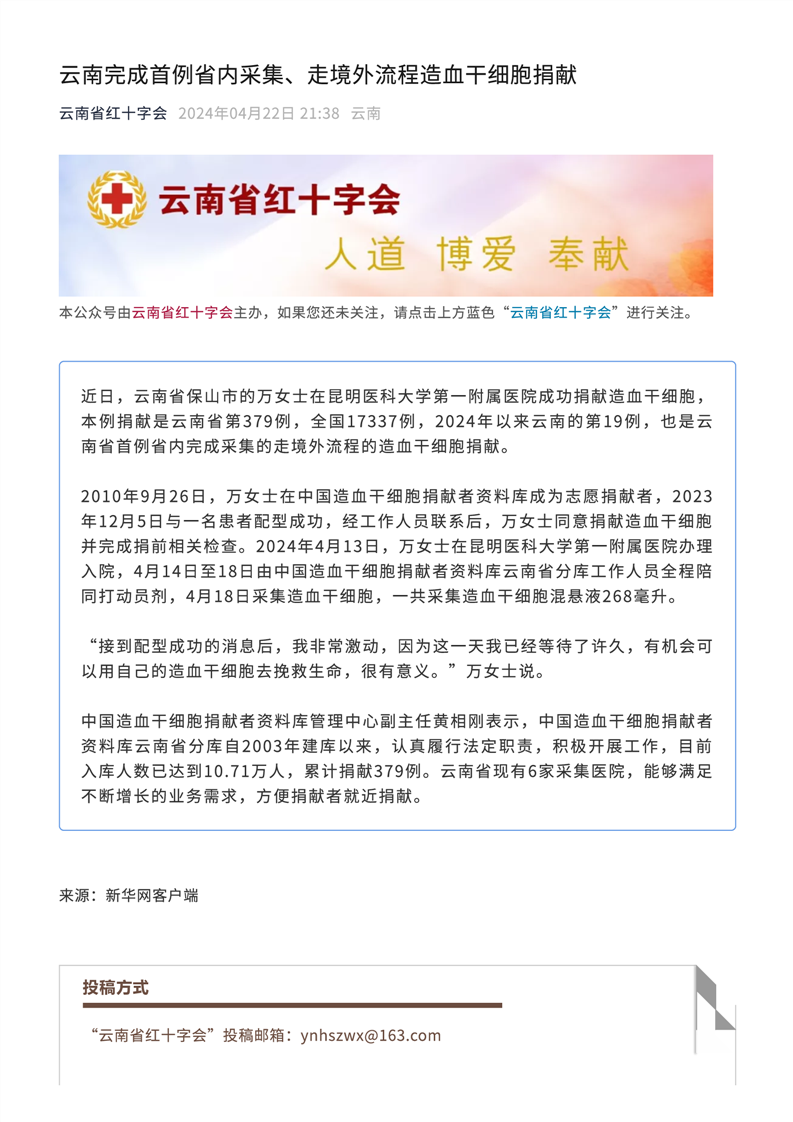 云南完成首例省内采集、走境外流程造血干细胞捐献

云南省红十字会 2024年04月22日 21:38 云南

云南省红十字会
人道 博爱 奉献

本公众号由云南省红十字会主办，如果您还未关注，请点击上方蓝色“云南省红十字会”进行关注。

近日，云南省保山市的万女士在昆明医科大学第一附属医院成功捐献造血干细胞，本例捐献是云南省第379例，全国17337例，2024年以来云南的第19例，也是云南省首例省内完成采集的走境外流程的造血干细胞捐献。

2010年9月26日，万女士在中国造血干细胞捐献者资料库成为志愿捐献者，2023年12月5日与一名患者配型成功，经工作人员联系后，万女士同意捐献造血干细胞并完成捐前相关检查。2024年4月13日，万女士在昆明医科大学第一附属医院办理入院，4月14日至18日由中国造血干细胞捐献者资料库云南省分库工作人员全程陪同打动员剂，4月18日采集造血干细胞，一共采集造血干细胞混悬液268毫升。

“接到配型成功的消息后，我非常激动，因为这一天我已经等待了许久，有机会可以用自己的造血干细胞去挽救生命，很有意义。”万女士说。

中国造血干细胞捐献者资料库管理中心副主任黄相刚表示，中国造血干细胞捐献者资料库云南省分库自2003年建库以来，认真履行法定职责，积极开展工作，目前入库人数已达到10.71万人，累计捐献379例。云南省现有6家采集医院，能够满足不断增长的业务需求，方便捐献者就近捐献。

来源：新华网客户端

投稿方式

“云南省红十字会”投稿邮箱：ynhszwx@163.com